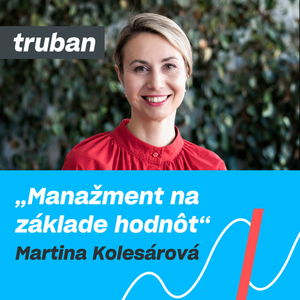 truban

„Manažment na základe hodnôt“

Martina Kolesárová